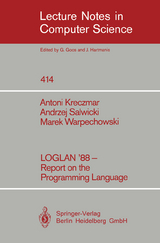 Lecture Notes in Computer Science

Edited by G. Goos and J. Hartmanis

414

Antoni Kreczmar
Andrzej Salwicki
Marek Warpechowski

LOGLAN '88 – Report on the Programming Language

Springer-Verlag
Berlin Heidelberg GmbH